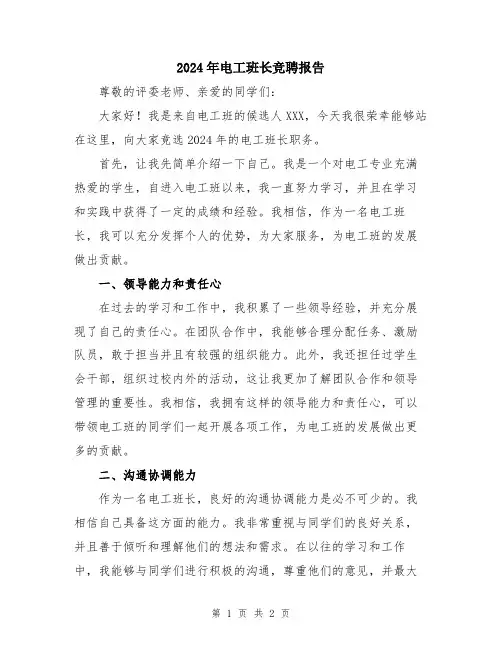 2024年电工班长竞聘报告

尊敬的评委老师、亲爱的同学们：

大家好！我是来自电工班的候选人XXX，今天我很荣幸能够站在这里，向大家竞选2024年的电工班长职务。

首先，让我先简单介绍一下自己。我是一个对电工专业充满热爱的学生，自进入电工班以来，我一直努力学习，并且在学习和实践中获得了一定的成绩和经验。我相信，作为一名电工班长，我可以充分发挥个人的优势，为大家服务，为电工班的发展做出贡献。

一、领导能力和责任心

在过去的学习和工作中，我积累了一些领导经验，并充分展现了自己的责任心。在团队合作中，我能够合理分配任务、激励队员，敢于担当并且有较强的组织能力。此外，我还担任过学生会干部，组织过校内外的活动，这让我更加了解团队合作和领导管理的重要性。我相信，我拥有这样的领导能力和责任心，可以带领电工班的同学们一起开展各项工作，为电工班的发展做出更多的贡献。

二、沟通协调能力

作为一名电工班长，良好的沟通协调能力是必不可少的。我相信自己具备这方面的能力。我非常重视与同学们的良好关系，并且善于倾听和理解他们的想法和需求。在以往的学习和工作中，我能够与同学们进行积极的沟通，尊重他们的意见，并最大

第 1 页 共 2 页